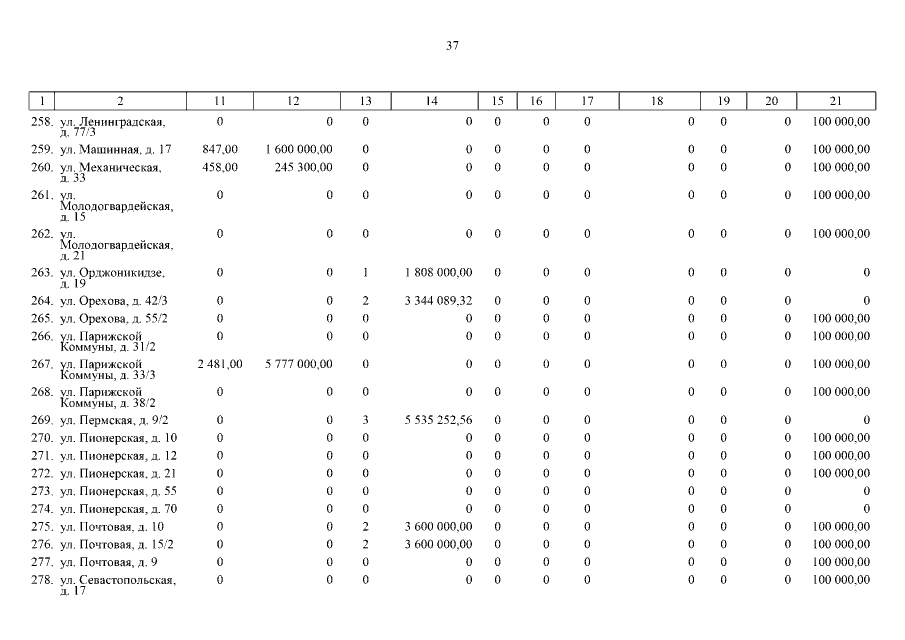 37

| 1 | 2 | 11 | 12 | 13 | 14 | 15 | 16 | 17 | 18 | 19 | 20 | 21 |
|---|---|---|---|---|---|---|---|---|---|---|---|---|
| 258. | ул. Ленинградская, д. 77/3 | 0 | 0 | 0 | 0 | 0 | 0 | 0 | 0 | 0 | 0 | 100 000,00 |
| 259. | ул. Машинная, д. 17 | 847,00 | 1 600 000,00 | 0 | 0 | 0 | 0 | 0 | 0 | 0 | 0 | 100 000,00 |
| 260. | ул. Механическая, д. 33 | 458,00 | 245 300,00 | 0 | 0 | 0 | 0 | 0 | 0 | 0 | 0 | 100 000,00 |
| 261. | ул. Молодогвардейская, д. 15 | 0 | 0 | 0 | 0 | 0 | 0 | 0 | 0 | 0 | 0 | 100 000,00 |
| 262. | ул. Молодогвардейская, д. 21 | 0 | 0 | 0 | 0 | 0 | 0 | 0 | 0 | 0 | 0 | 100 000,00 |
| 263. | ул. Орджоникидзе, д. 19 | 0 | 0 | 1 | 1 808 000,00 | 0 | 0 | 0 | 0 | 0 | 0 | 0 |
| 264. | ул. Орехова, д. 42/3 | 0 | 0 | 2 | 3 344 089,32 | 0 | 0 | 0 | 0 | 0 | 0 | 0 |
| 265. | ул. Орехова, д. 55/2 | 0 | 0 | 0 | 0 | 0 | 0 | 0 | 0 | 0 | 0 | 100 000,00 |
| 266. | ул. Парижской Коммуны, д. 31/2 | 0 | 0 | 0 | 0 | 0 | 0 | 0 | 0 | 0 | 0 | 100 000,00 |
| 267. | ул. Парижской Коммуны, д. 33/3 | 2 481,00 | 5 777 000,00 | 0 | 0 | 0 | 0 | 0 | 0 | 0 | 0 | 100 000,00 |
| 268. | ул. Парижской Коммуны, д. 38/2 | 0 | 0 | 0 | 0 | 0 | 0 | 0 | 0 | 0 | 0 | 100 000,00 |
| 269. | ул. Пермская, д. 9/2 | 0 | 0 | 3 | 5 535 252,56 | 0 | 0 | 0 | 0 | 0 | 0 | 0 |
| 270. | ул. Пионерская, д. 10 | 0 | 0 | 0 | 0 | 0 | 0 | 0 | 0 | 0 | 0 | 100 000,00 |
| 271. | ул. Пионерская, д. 12 | 0 | 0 | 0 | 0 | 0 | 0 | 0 | 0 | 0 | 0 | 100 000,00 |
| 272. | ул. Пионерская, д. 21 | 0 | 0 | 0 | 0 | 0 | 0 | 0 | 0 | 0 | 0 | 100 000,00 |
| 273. | ул. Пионерская, д. 55 | 0 | 0 | 0 | 0 | 0 | 0 | 0 | 0 | 0 | 0 | 0 |
| 274. | ул. Пионерская, д. 70 | 0 | 0 | 0 | 0 | 0 | 0 | 0 | 0 | 0 | 0 | 0 |
| 275. | ул. Почтовая, д. 10 | 0 | 0 | 2 | 3 600 000,00 | 0 | 0 | 0 | 0 | 0 | 0 | 100 000,00 |
| 276. | ул. Почтовая, д. 15/2 | 0 | 0 | 2 | 3 600 000,00 | 0 | 0 | 0 | 0 | 0 | 0 | 100 000,00 |
| 277. | ул. Почтовая, д. 9 | 0 | 0 | 0 | 0 | 0 | 0 | 0 | 0 | 0 | 0 | 100 000,00 |
| 278. | ул. Севастопольская, д. 17 | 0 | 0 | 0 | 0 | 0 | 0 | 0 | 0 | 0 | 0 | 100 000,00 |